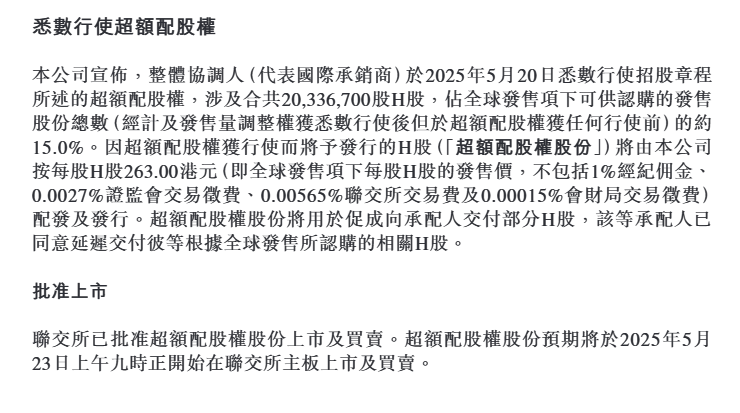 悉數行使超額配股權

本公司宣佈，整體協調人（代表國際承銷商）於2025年5月20日悉數行使招股章程所述的超額配股權，涉及合共20,336,700股H股，佔全球發售項下可供認購的發售股份總數（經計及發售量調整權獲悉數行使後但於超額配股權獲任何行使前）的約15.0%。因超額配股權獲行使而將予發行的H股（「超額配股權股份」）將由本公司按每股H股263.00港元（即全球發售項下每股H股的發售價，不包括1%經紀佣金、0.0027%證監會交易徵費、0.00565%聯交所交易費及0.00015%會財局交易徵費）配發及發行。超額配股權股份將用於促成向承配人交付部分H股，該等承配人已同意延遲交付彼等根據全球發售所認購的相關H股。

批准上市

聯交所已批准超額配股權股份上市及買賣。超額配股權股份預期將於2025年5月23日上午九時正開始在聯交所主板上市及買賣。